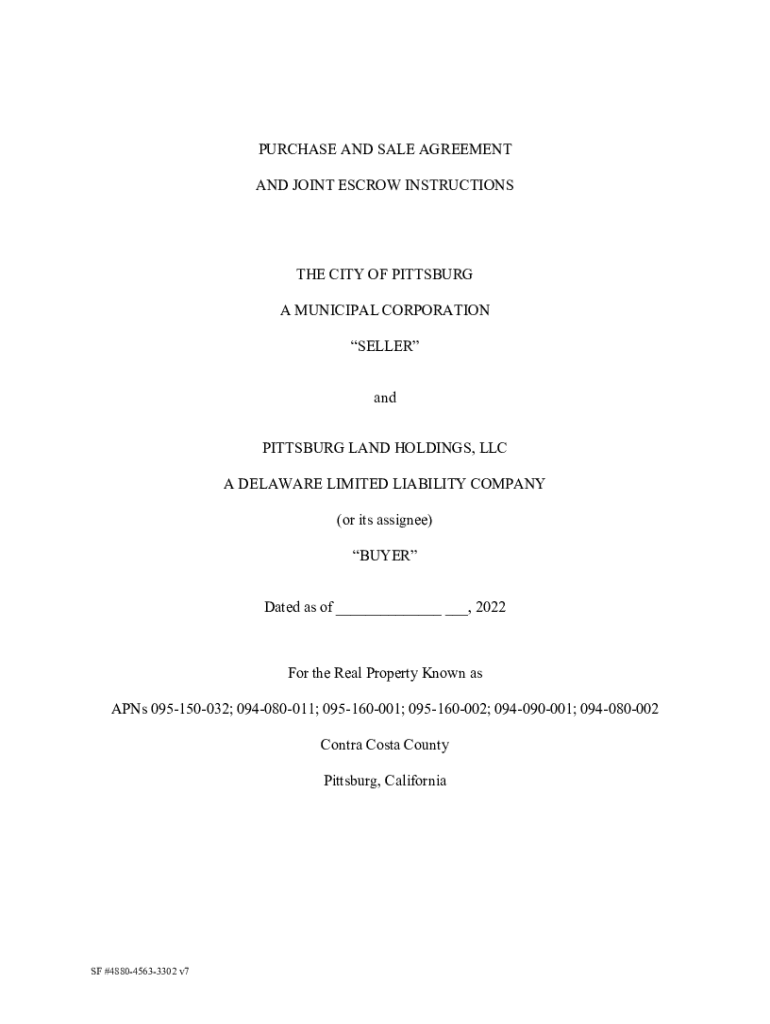 PURCHASE AND SALE AGREEMENT

AND JOINT ESCROW INSTRUCTIONS

THE CITY OF PITTSBURG

A MUNICIPAL CORPORATION

“SELLER”

and

PITTSBURG LAND HOLDINGS, LLC

A DELAWARE LIMITED LIABILITY COMPANY

(or its assignee)

“BUYER”

Dated as of ______________ ___, 2022

For the Real Property Known as

APNs 095-150-032; 094-080-011; 095-160-001; 095-160-002; 094-090-001; 094-080-002

Contra Costa County

Pittsburg, California

SF #4880-4563-3302 v7